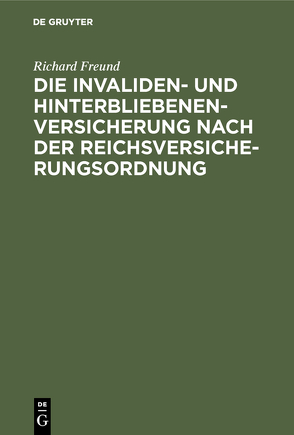 DE GRUYTER

Richard Freund

DIE INVALIDEN- UND HINTERBLIEBENENVERSICHERUNG NACH DER REICHSVERSICHERUNGSORDNUNG

DE
G